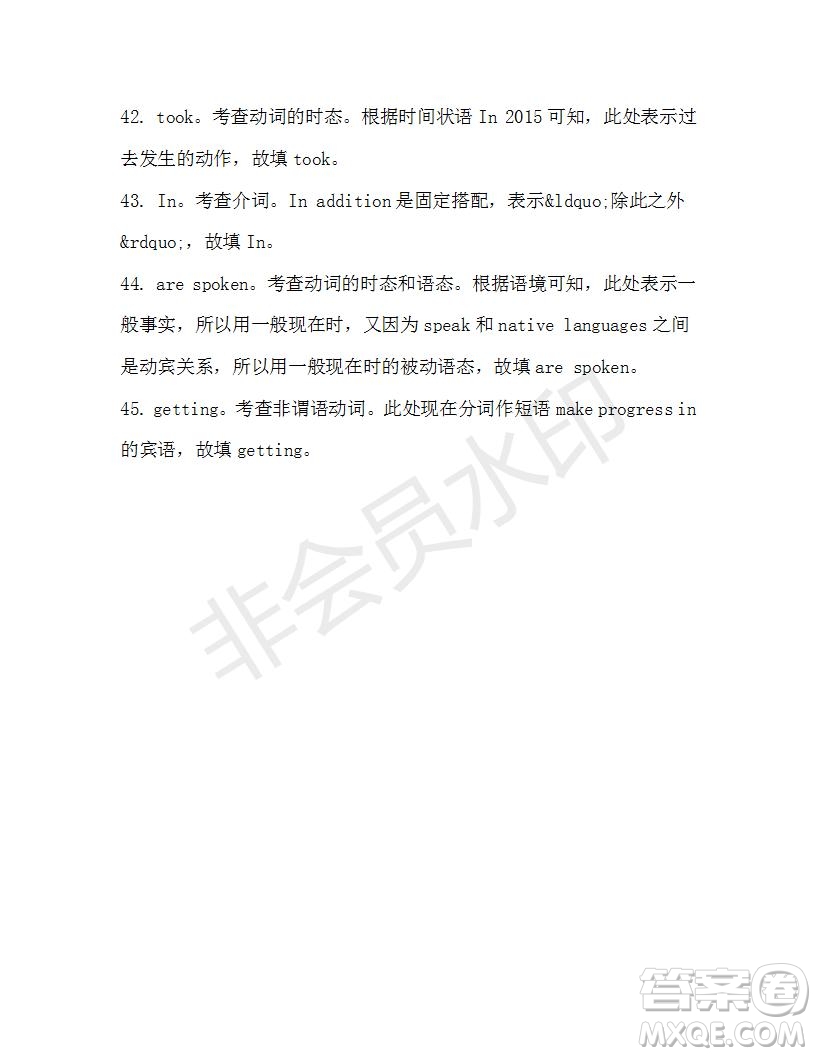 42. took。考查动词的时态。根据时间状语 In 2015 可知，此处表示过去发生的动作，故填 took。

43. In。考查介词。In addition 是固定搭配，表示&ldquo;除此之外&rdquo;，故填 In。

44. are spoken。考查动词的时态和语态。根据语境可知，此处表示一般事实，所以用一般现在时，又因为 speak 和 native languages 之间是动宾关系，所以用一般现在时的被动语态，故填 are spoken。

45. getting。考查非谓语动词。此处现在分词作短语 make progress in 的宾语，故填 getting。

非会员水印

答案圈
MXQE.COM